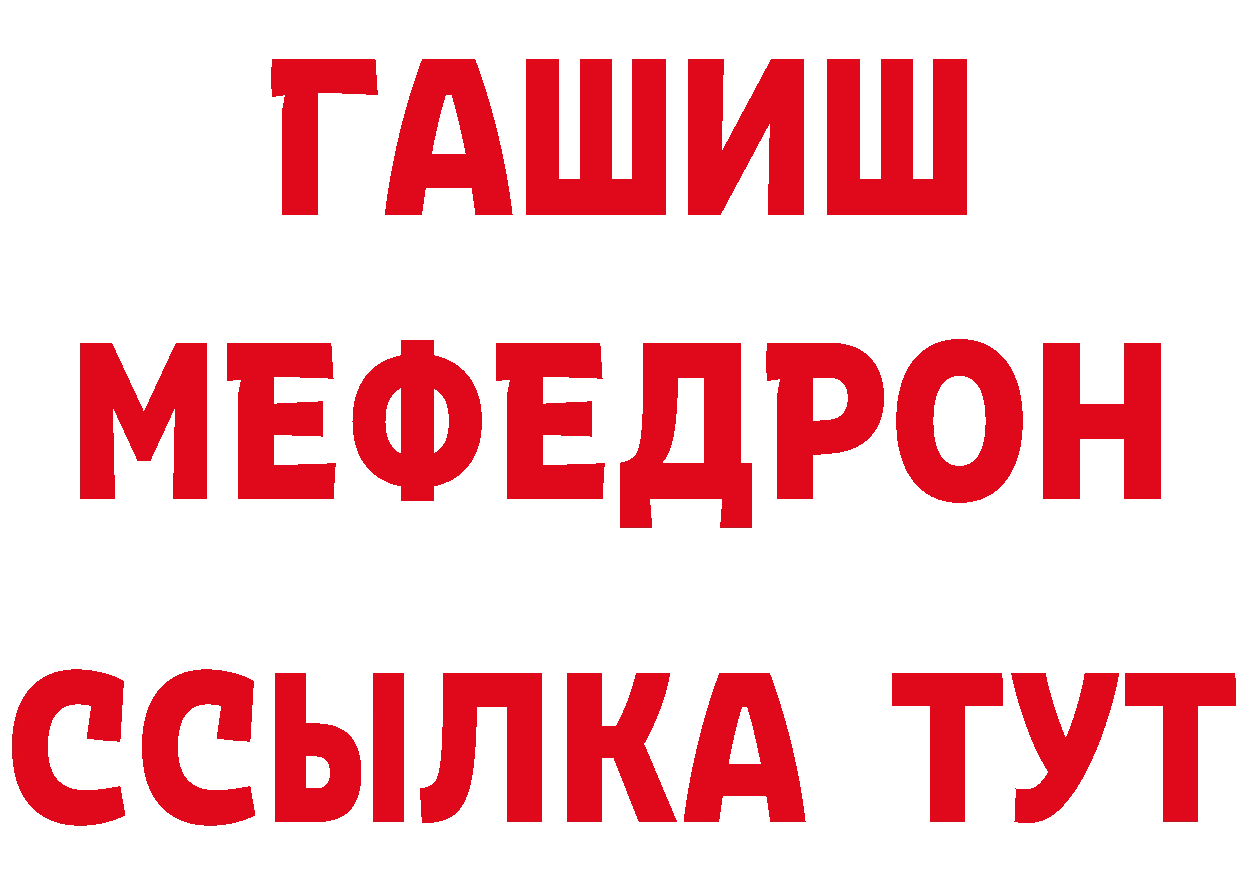 ГАШИШ
МЕФЕДРОН
ССЫЛКА ТУТ